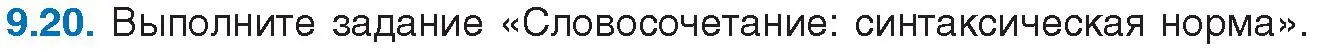 9.20. Выполните задание «Словосочетание: синтаксическая норма».